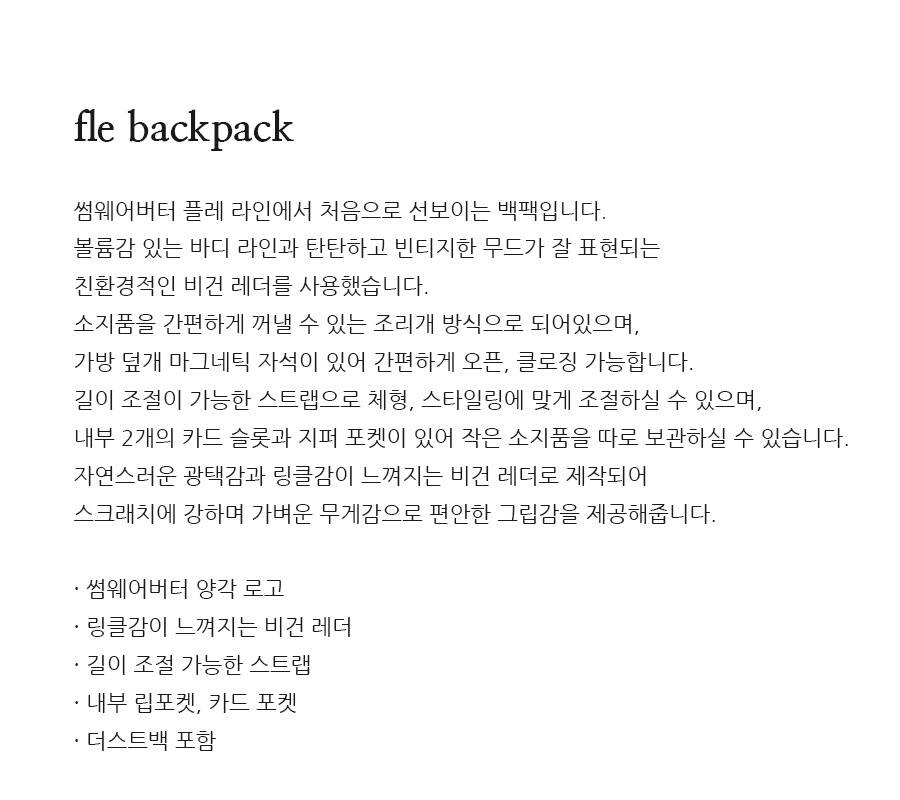 fle backpack

썸웨어버터 플레 라인에서 처음으로 선보이는 백팩입니다.
볼륨감 있는 바디 라인과 탄탄하고 빈티지한 무드가 잘 표현되는
친환경적인 비건 레더를 사용했습니다.
소지품을 간편하게 꺼낼 수 있는 조리개 방식으로 되어있으며,
가방 덮개 마그네틱 자석이 있어 간편하게 오픈, 클로징 가능합니다.
길이 조절이 가능한 스트랩으로 체형, 스타일링에 맞게 조절하실 수 있으며,
내부 2개의 카드 슬롯과 지퍼 포켓이 있어 작은 소지품을 따로 보관하실 수 있습니다.
자연스러운 광택감과 링클감이 느껴지는 비건 레더로 제작되어
스크래치에 강하며 가벼운 무게감으로 편안한 그립감을 제공해줍니다.

· 썸웨어버터 양각 로고
· 링클감이 느껴지는 비건 레더
· 길이 조절 가능한 스트랩
· 내부 립포켓, 카드 포켓
· 더스트백 포함